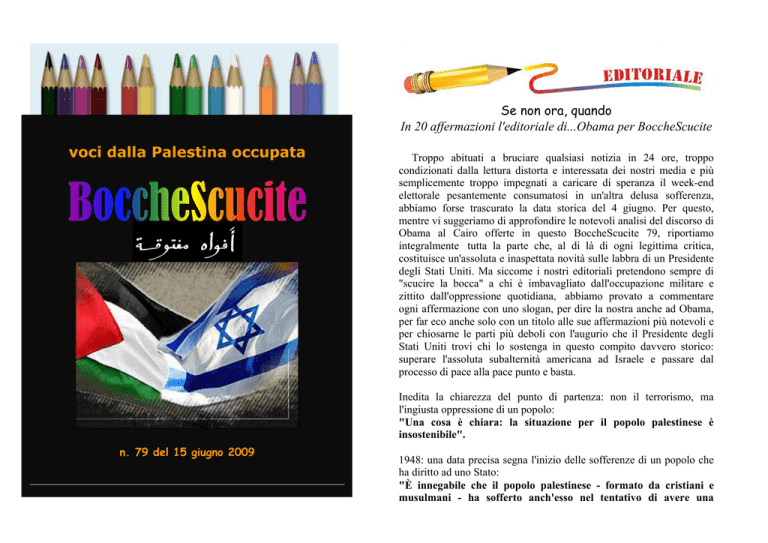 voci dalla Palestina occupata

BoccheScucite

أفواه مفتوقة

n. 79 del 15 giugno 2009

EDITORIALE

Se non ora, quando

In 20 affermazioni l'editoriale di...Obama per BoccheScucite

Troppo abituati a bruciare qualsiasi notizia in 24 ore, troppo condizionati dalla lettura distorta e interessata dei nostri media e più semplicemente troppo impegnati a caricare di speranza il week-end elettorale pesantemente consumatosi in un'altra delusa sofferenza, abbiamo forse trascurato la data storica del 4 giugno. Per questo, mentre vi suggeriamo di approfondire le notevoli analisi del discorso di Obama al Cairo offerte in questo BoccheScucite 79, riportiamo integralmente tutta la parte che, al di là di ogni legittima critica, costituisce un'assoluta e inaspettata novità sulle labbra di un Presidente degli Stati Uniti. Ma siccome i nostri editoriali pretendono sempre di "scucire la bocca" a chi è imbavagliato dall'occupazione militare e zittito dall'oppressione quotidiana, abbiamo provato a commentare ogni affermazione con uno slogan, per dire la nostra anche ad Obama, per far eco anche solo con un titolo alle sue affermazioni più notevoli e per chiosarne le parti più deboli con l'augurio che il Presidente degli Stati Uniti trovi chi lo sostenga in questo compito davvero storico: superare l'assoluta subalternità americana ad Israele e passare dal processo di pace alla pace punto e basta.

Inedita la chiarezza del punto di partenza: non il terrorismo, ma l'ingiusta oppressione di un popolo:
"Una cosa è chiara: la situazione per il popolo palestinese è insostenibile".

1948: una data precisa segna l'inizio delle sofferenze di un popolo che ha diritto ad uno Stato:
"È innegabile che il popolo palestinese - formato da cristiani e musulmani - ha sofferto anch'esso nel tentativo di avere una